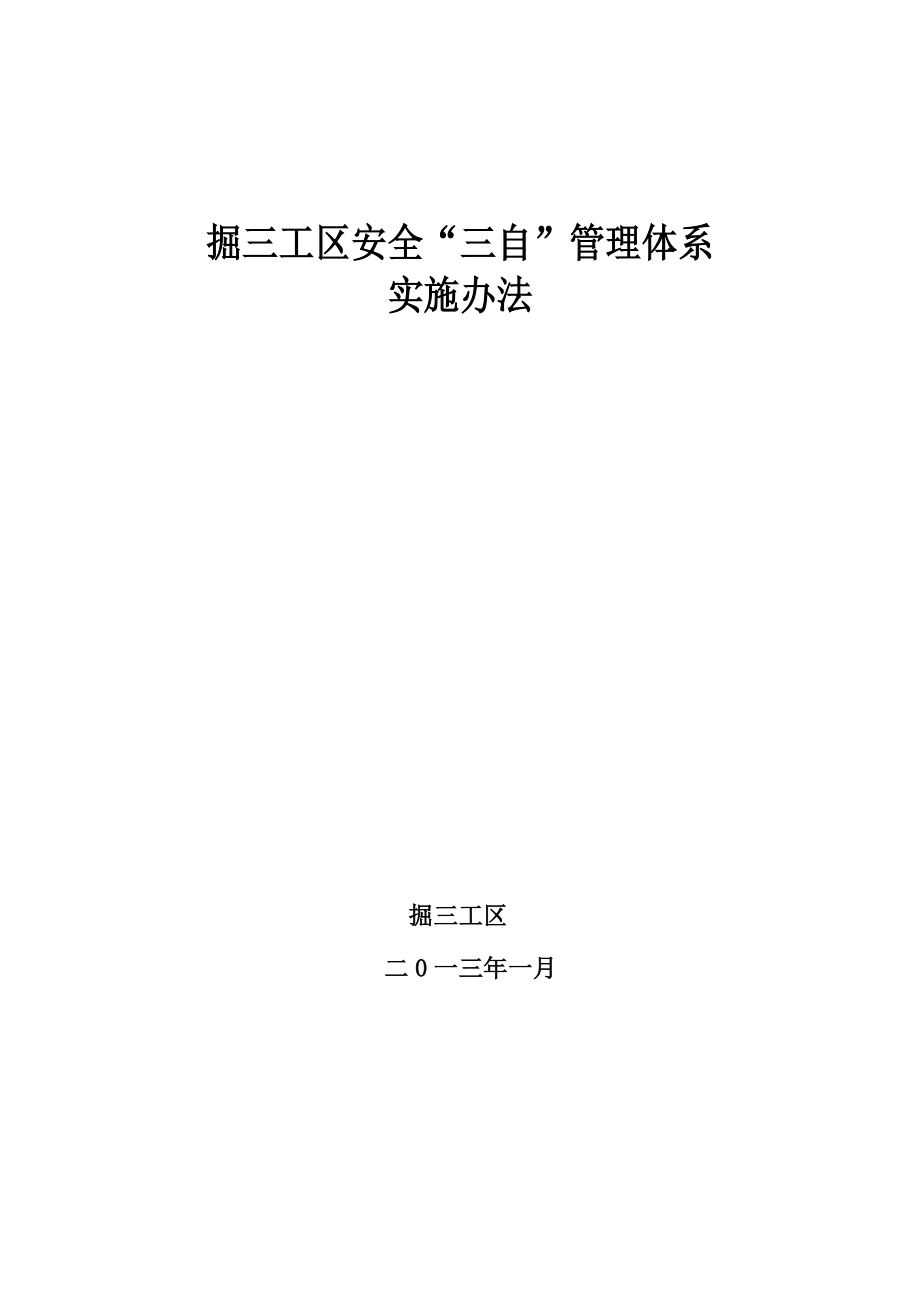 掘三工区安全“三自”管理体系
实施办法

掘三工区

二0一三年一月